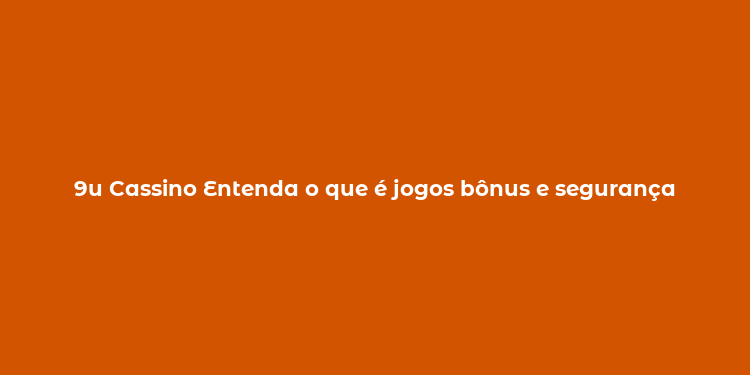 9u Cassino Entenda o que é jogos bônus e segurança